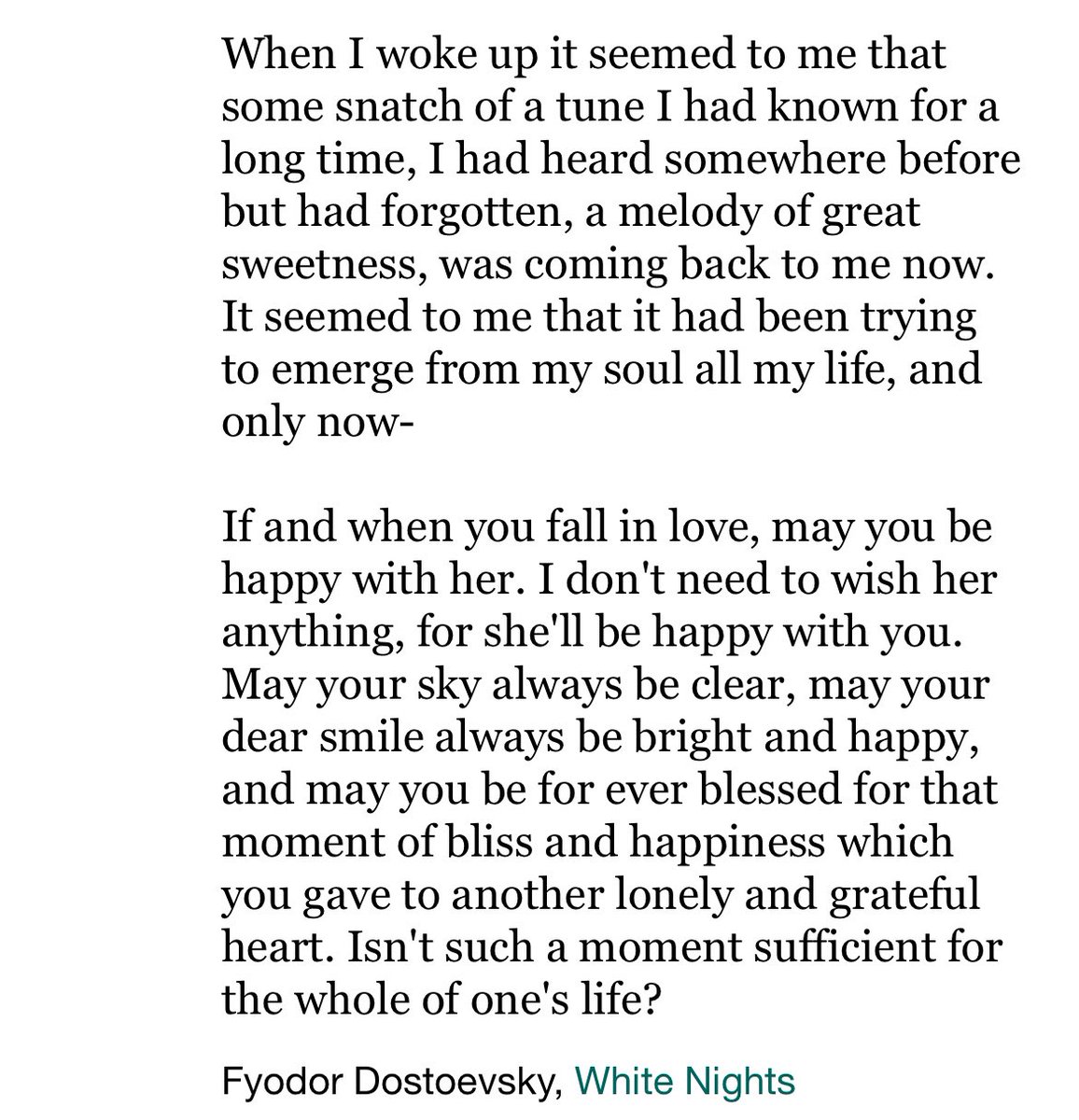 When I woke up it seemed to me that some snatch of a tune I had known for a long time, I had heard somewhere before but had forgotten, a melody of great sweetness, was coming back to me now. It seemed to me that it had been trying to emerge from my soul all my life, and only now-

If and when you fall in love, may you be happy with her. I don't need to wish her anything, for she'll be happy with you. May your sky always be clear, may your dear smile always be bright and happy, and may you be for ever blessed for that moment of bliss and happiness which you gave to another lonely and grateful heart. Isn't such a moment sufficient for the whole of one's life?

Fyodor Dostoevsky, White Nights